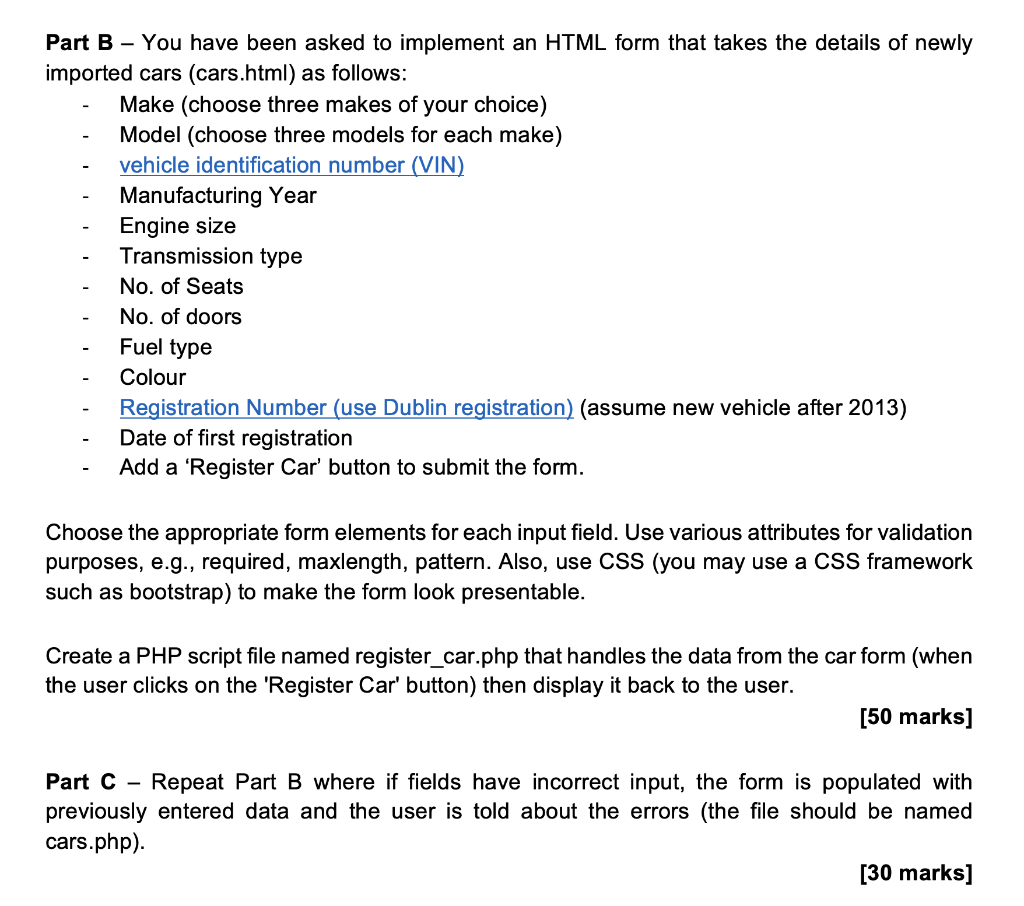 Part B – You have been asked to implement an HTML form that takes the details of newly imported cars (cars.html) as follows:

- Make (choose three makes of your choice)
- Model (choose three models for each make)
- vehicle identification number (VIN)
- Manufacturing Year
- Engine size
- Transmission type
- No. of Seats
- No. of doors
- Fuel type
- Colour
- Registration Number (use Dublin registration) (assume new vehicle after 2013)
- Date of first registration
- Add a 'Register Car' button to submit the form.

Choose the appropriate form elements for each input field. Use various attributes for validation purposes, e.g., required, maxlength, pattern. Also, use CSS (you may use a CSS framework such as bootstrap) to make the form look presentable.

Create a PHP script file named register_car.php that handles the data from the car form (when the user clicks on the 'Register Car' button) then display it back to the user.

[50 marks]

Part C – Repeat Part B where if fields have incorrect input, the form is populated with previously entered data and the user is told about the errors (the file should be named cars.php).

[30 marks]